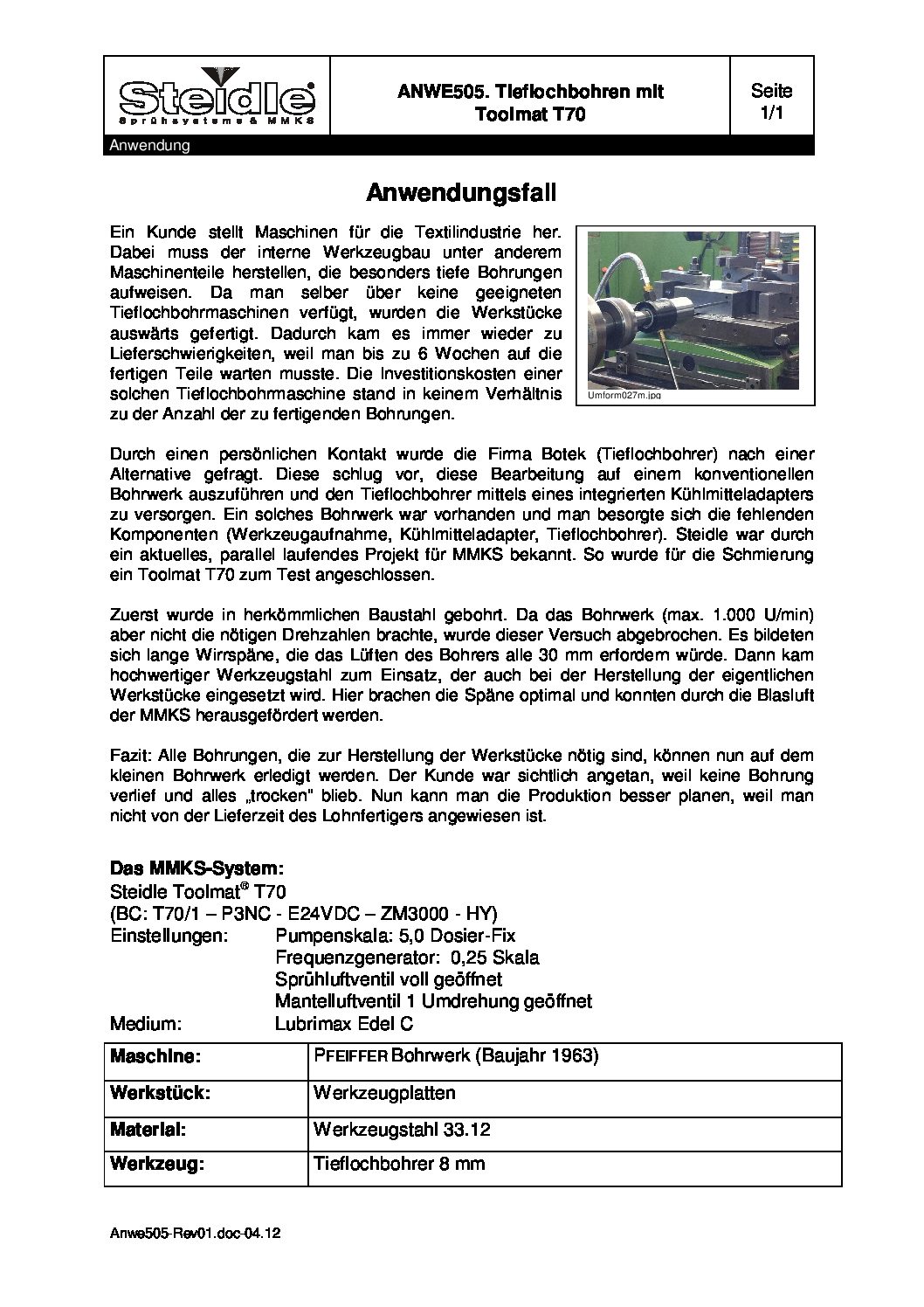 Steidle
Sprühsysteme & MMKS

ANWE505. Tieflochbohren mit Toolmat T70

Seite 1/1

Anwendung

Anwendungsfall

Ein Kunde stellt Maschinen für die Textilindustrie her. Dabei muss der interne Werkzeugbau unter anderem Maschinenteile herstellen, die besonders tiefe Bohrungen aufweisen. Da man selber über keine geeigneten Tieflochbohrmaschinen verfügt, wurden die Werkstücke auswärts gefertigt. Dadurch kam es immer wieder zu Lieferschwierigkeiten, weil man bis zu 6 Wochen auf die fertigen Teile warten musste. Die Investitionskosten einer solchen Tieflochbohrmaschine stand in keinem Verhältnis zu der Anzahl der zu fertigenden Bohrungen.

Umform027m.jpg

Durch einen persönlichen Kontakt wurde die Firma Botek (Tieflochbohrer) nach einer Alternative gefragt. Diese schlug vor, diese Bearbeitung auf einem konventionellen Bohrwerk auszuführen und den Tieflochbohrer mittels eines integrierten Kühlmitteladapters zu versorgen. Ein solches Bohrwerk war vorhanden und man besorgte sich die fehlenden Komponenten (Werkzeugaufnahme, Kühlmitteladapter, Tieflochbohrer). Steidle war durch ein aktuelles, parallel laufendes Projekt für MMKS bekannt. So wurde für die Schmierung ein Toolmat T70 zum Test angeschlossen.

Zuerst wurde in herkömmlichen Baustahl gebohrt. Da das Bohrwerk (max. 1.000 U/min) aber nicht die nötigen Drehzahlen brachte, wurde dieser Versuch abgebrochen. Es bildeten sich lange Wirrspäne, die das Lüften des Bohrers alle 30 mm erfordern würde. Dann kam hochwertiger Werkzeugstahl zum Einsatz, der auch bei der Herstellung der eigentlichen Werkstücke eingesetzt wird. Hier brachen die Späne optimal und konnten durch die Blasluft der MMKS herausgefördert werden.

Fazit: Alle Bohrungen, die zur Herstellung der Werkstücke nötig sind, können nun auf dem kleinen Bohrwerk erledigt werden. Der Kunde war sichtlich angetan, weil keine Bohrung verlief und alles „trocken" blieb. Nun kann man die Produktion besser planen, weil man nicht von der Lieferzeit des Lohnfertigers angewiesen ist.

Das MMKS-System:
Steidle Toolmat® T70
(BC: T70/1 – P3NC - E24VDC – ZM3000 - HY)
Einstellungen: Pumpenskala: 5,0 Dosier-Fix
Frequenzgenerator: 0,25 Skala
Sprühluftventil voll geöffnet
Mantelluftventil 1 Umdrehung geöffnet
Medium: Lubrimax Edel C

| Maschine: | PFEIFFER Bohrwerk (Baujahr 1963) |
|---|---|
| Werkstück: | Werkzeugplatten |
| Material: | Werkzeugstahl 33.12 |
| Werkzeug: | Tieflochbohrer 8 mm |

Anwe505-Rev01.doc-04.12